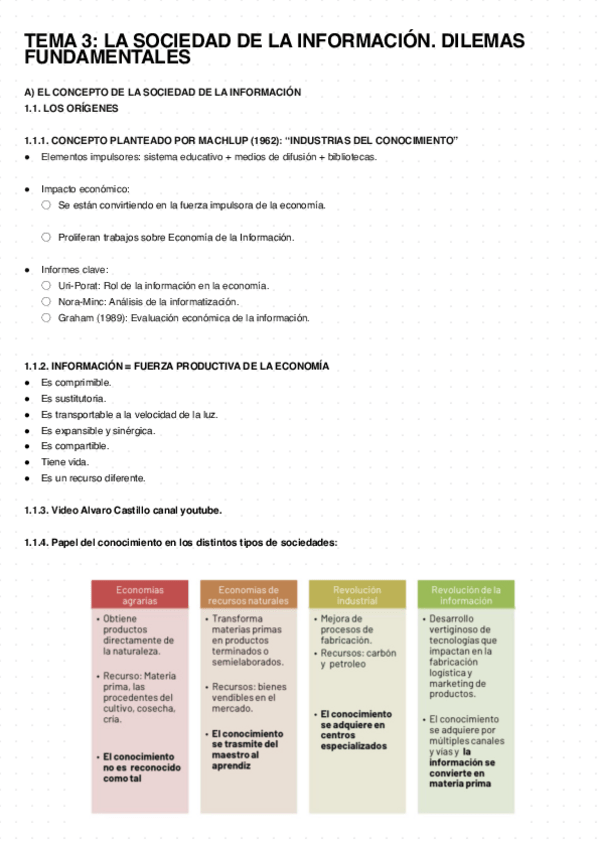 TEMA 3: LA SOCIEDAD DE LA INFORMACIÓN. DILEMAS FUNDAMENTALES

A) EL CONCEPTO DE LA SOCIEDAD DE LA INFORMACIÓN
1.1. LOS ORÍGENES

1.1.1. CONCEPTO PLANTEADO POR MACHLUP (1962): "INDUSTRIAS DEL CONOCIMIENTO"
● Elementos impulsores: sistema educativo + medios de difusión + bibliotecas.

● Impacto económico:
○ Se están convirtiendo en la fuerza impulsora de la economía.

○ Proliferan trabajos sobre Economía de la Información.

● Informes clave:
○ Uri-Porat: Rol de la información en la economía.
○ Nora-Minc: Análisis de la informatización.
○ Graham (1989): Evaluación económica de la información.

1.1.2. INFORMACIÓN = FUERZA PRODUCTIVA DE LA ECONOMÍA
● Es comprimible.
● Es sustitutoria.
● Es transportable a la velocidad de la luz.
● Es expansible y sinérgica.
● Es compartible.
● Tiene vida.
● Es un recurso diferente.

1.1.3. Video Alvaro Castillo canal youtube.

1.1.4. Papel del conocimiento en los distintos tipos de sociedades:

Economías agrarias
• Obtiene productos directamente de la naturaleza.
• Recurso: Materia prima, las procedentes del cultivo, cosecha, cría.
• El conocimiento no es reconocido como tal

Economías de recursos naturales
• Transforma materias primas en productos terminados o semielaborados.
• Recursos: bienes vendibles en el mercado.
• El conocimiento se trasmite del maestro al aprendiz

Revolución industrial
• Mejora de procesos de fabricación.
• Recursos: carbón y petroleo
• El conocimiento se adquiere en centros especializados

Revolución de la información
• Desarrollo vertiginoso de tecnologías que impactan en la fabricación logística y marketing de productos.
• El conocimiento se adquiere por múltiples canales y vías y la información se convierte en materia prima